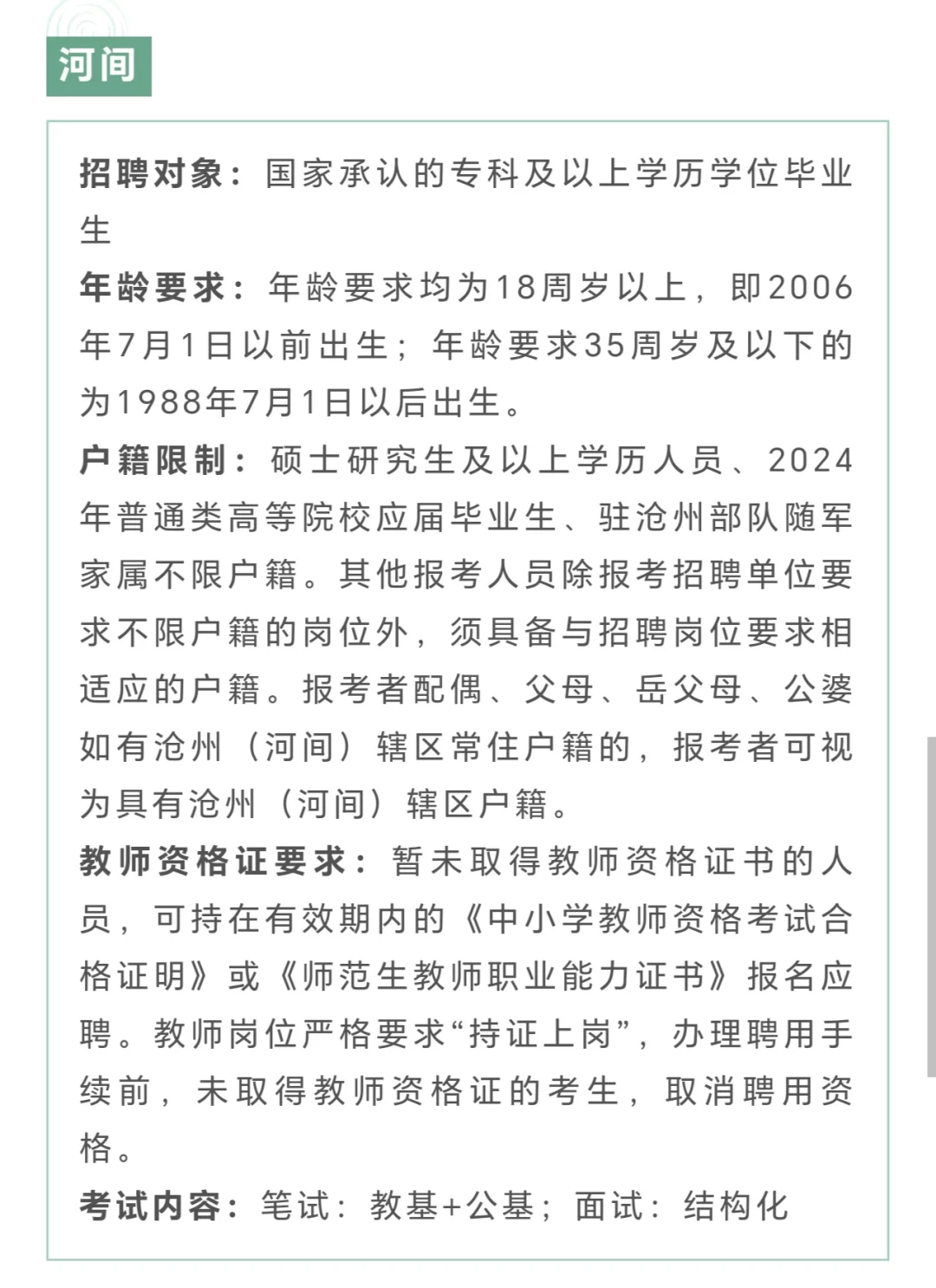 河间

招聘对象：国家承认的专科及以上学历学位毕业生

年龄要求：年龄要求均为18周岁以上，即2006年7月1日以前出生；年龄要求35周岁及以下的为1988年7月1日以后出生。

户籍限制：硕士研究生及以上学历人员、2024年普通类高等院校应届毕业生、驻沧州部队随军家属不限户籍。其他报考人员除报考招聘单位要求不限户籍的岗位外，须具备与招聘岗位要求相适应的户籍。报考者配偶、父母、岳父母、公婆如有沧州（河间）辖区常住户籍的，报考者可视为具有沧州（河间）辖区户籍。

教师资格证要求：暂未取得教师资格证书的人员，可持在有效期内的《中小学教师资格考试合格证明》或《师范生教师职业能力证书》报名应聘。教师岗位严格要求“持证上岗”，办理聘用手续前，未取得教师资格证的考生，取消聘用资格。

考试内容：笔试：教基+公基；面试：结构化